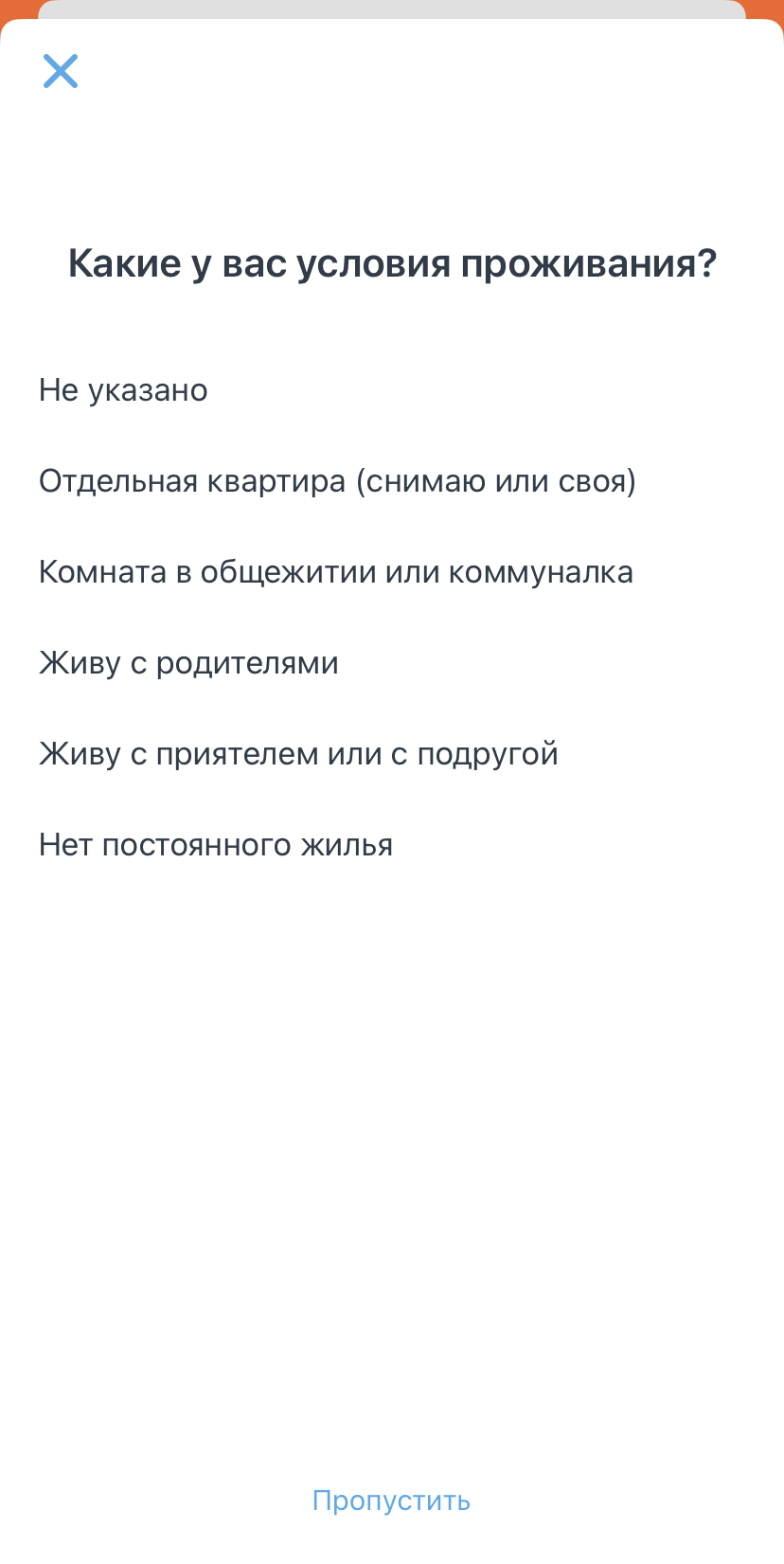 Какие у вас условия проживания?

Не указано

Отдельная квартира (снимаю или своя)

Комната в общежитии или коммуналка

Живу с родителями

Живу с приятелем или с подругой

Нет постоянного жилья

Пропустить